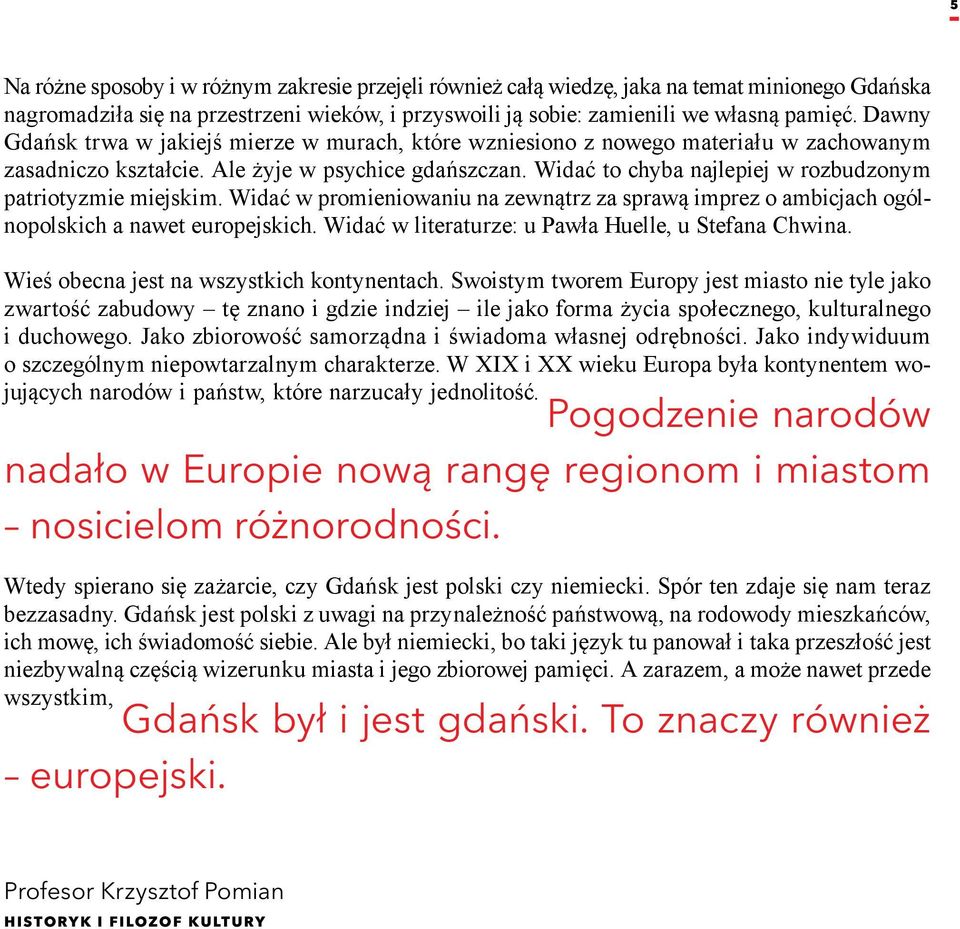 5

Na różne sposoby i w różnym zakresie przejęli również całą wiedzę, jaka na temat minionego Gdańska nagromadziła się na przestrzeni wieków, i przyswoili ją sobie: zamienili we własną pamięć. Dawny Gdańsk trwa w jakiejś mierze w murach, które wzniesiono z nowego materiału w zachowanym zasadniczo kształcie. Ale żyje w psychice gdańszczan. Widać to chyba najlepiej w rozbudzonym patriotyzmie miejskim. Widać w promieniowaniu na zewnątrz za sprawą imprez o ambicjach ogólnopolskich a nawet europejskich. Widać w literaturze: u Pawła Huelle, u Stefana Chwina.

Wieś obecna jest na wszystkich kontynentach. Swoistym tworem Europy jest miasto nie tyle jako zwartość zabudowy – tę znano i gdzie indziej – ile jako forma życia społecznego, kulturalnego i duchowego. Jako zbiorowość samorządna i świadoma własnej odrębności. Jako indywiduum o szczególnym niepowtarzalnym charakterze. W XIX i XX wieku Europa była kontynentem wojujących narodów i państw, które narzucały jednolitość. Pogodzenie narodów nadało w Europie nową rangę regionom i miastom – nosicielom różnorodności.

Wtedy spierano się zażarcie, czy Gdańsk jest polski czy niemiecki. Spór ten zdaje się nam teraz bezzasadny. Gdańsk jest polski z uwagi na przynależność państwową, na rodowody mieszkańców, ich mowę, ich świadomość siebie. Ale był niemiecki, bo taki język tu panował i taka przeszłość jest niezbywalną częścią wizerunku miasta i jego zbiorowej pamięci. A zarazem, a może nawet przede wszystkim, Gdańsk był i jest gdański. To znaczy również – europejski.

Profesor Krzysztof Pomian
HISTORYK I FILOZOF KULTURY